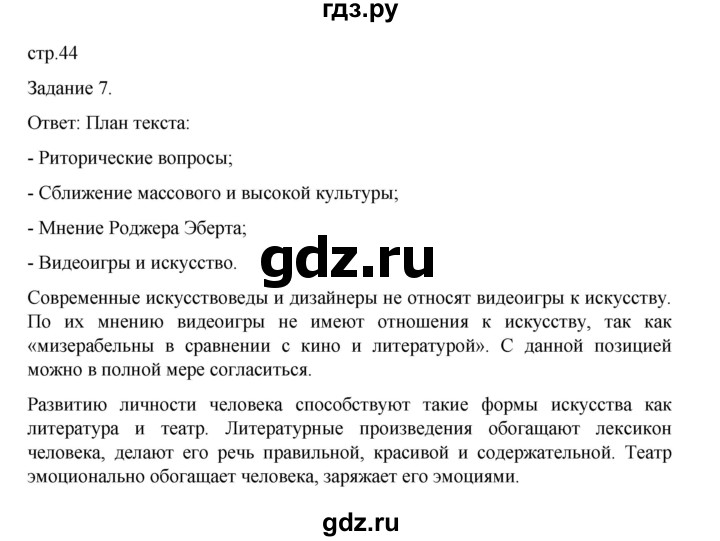 гдз.ру

стр.44

Задание 7.

Ответ: План текста:

- Риторические вопросы;

- Сближение массового и высокой культуры;

- Мнение Роджера Эберта;

- Видеоигры и искусство.

gdz.ru

Современные искусствоведы и дизайнеры не относят видеоигры к искусству. По их мнению видеоигры не имеют отношения к искусству, так как «мизерабельны в сравнении с кино и литературой». С данной позицией можно в полной мере согласиться.

Развитию личности человека способствуют такие формы искусства как литература и театр. Литературные произведения обогащают лексикон человека, делают его речь правильной, красивой и содержательной. Театр эмоционально обогащает человека, заряжает его эмоциями.

gdz.ru